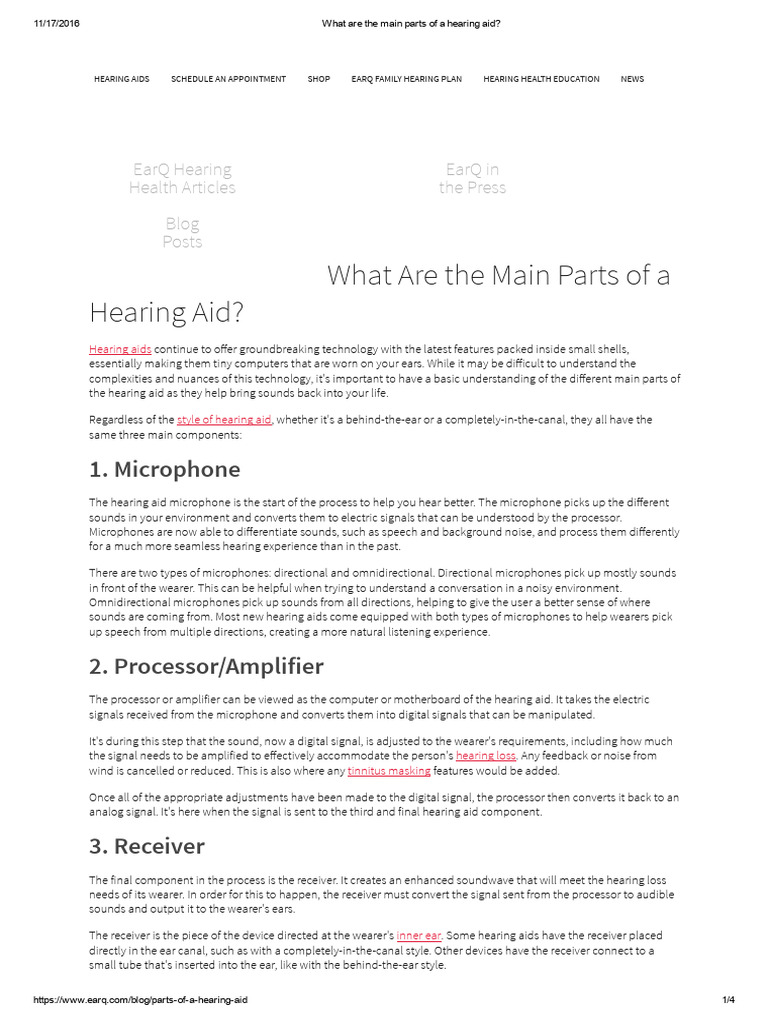 11/17/2016 What are the main parts of a hearing aid?

HEARING AIDS SCHEDULE AN APPOINTMENT SHOP EARQ FAMILY HEARING PLAN HEARING HEALTH EDUCATION NEWS

EarQ Hearing Health Articles

EarQ in the Press

Blog Posts

What Are the Main Parts of a Hearing Aid?

Hearing aids continue to offer groundbreaking technology with the latest features packed inside small shells, essentially making them tiny computers that are worn on your ears. While it may be difficult to understand the complexities and nuances of this technology, it's important to have a basic understanding of the different main parts of the hearing aid as they help bring sounds back into your life.

Regardless of the style of hearing aid, whether it's a behind-the-ear or a completely-in-the-canal, they all have the same three main components:

1. Microphone

The hearing aid microphone is the start of the process to help you hear better. The microphone picks up the different sounds in your environment and converts them to electric signals that can be understood by the processor. Microphones are now able to differentiate sounds, such as speech and background noise, and process them differently for a much more seamless hearing experience than in the past.

There are two types of microphones: directional and omnidirectional. Directional microphones pick up mostly sounds in front of the wearer. This can be helpful when trying to understand a conversation in a noisy environment. Omnidirectional microphones pick up sounds from all directions, helping to give the user a better sense of where sounds are coming from. Most new hearing aids come equipped with both types of microphones to help wearers pick up speech from multiple directions, creating a more natural listening experience.

2. Processor/Amplifier

The processor or amplifier can be viewed as the computer or motherboard of the hearing aid. It takes the electric signals received from the microphone and converts them into digital signals that can be manipulated.

It's during this step that the sound, now a digital signal, is adjusted to the wearer's requirements, including how much the signal needs to be amplified to effectively accommodate the person's hearing loss. Any feedback or noise from wind is cancelled or reduced. This is also where any tinnitus masking features would be added.

Once all of the appropriate adjustments have been made to the digital signal, the processor then converts it back to an analog signal. It's here when the signal is sent to the third and final hearing aid component.

3. Receiver

The final component in the process is the receiver. It creates an enhanced soundwave that will meet the hearing loss needs of its wearer. In order for this to happen, the receiver must convert the signal sent from the processor to audible sounds and output it to the wearer's ears.

The receiver is the piece of the device directed at the wearer's inner ear. Some hearing aids have the receiver placed directly in the ear canal, such as with a completely-in-the-canal style. Other devices have the receiver connect to a small tube that's inserted into the ear, like with the behind-the-ear style.

https://www.earq.com/blog/parts-of-a-hearing-aid 1/4